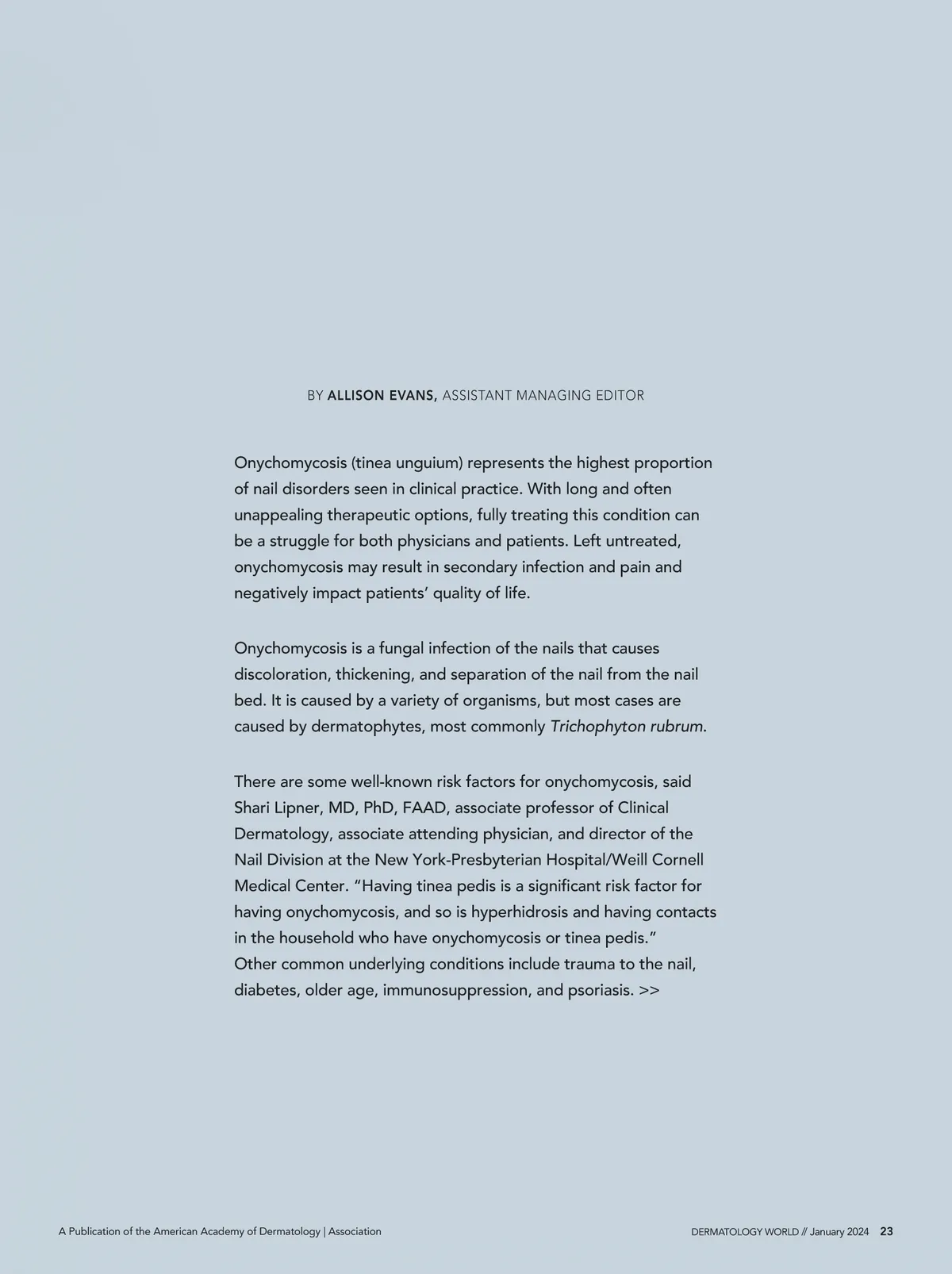 BY ALLISON EVANS, ASSISTANT MANAGING EDITOR

Onychomycosis (tinea unguium) represents the highest proportion of nail disorders seen in clinical practice. With long and often unappealing therapeutic options, fully treating this condition can be a struggle for both physicians and patients. Left untreated, onychomycosis may result in secondary infection and pain and negatively impact patients' quality of life.

Onychomycosis is a fungal infection of the nails that causes discoloration, thickening, and separation of the nail from the nail bed. It is caused by a variety of organisms, but most cases are caused by dermatophytes, most commonly Trichophyton rubrum.

There are some well-known risk factors for onychomycosis, said Shari Lipner, MD, PhD, FAAD, associate professor of Clinical Dermatology, associate attending physician, and director of the Nail Division at the New York-Presbyterian Hospital/Weill Cornell Medical Center. "Having tinea pedis is a significant risk factor for having onychomycosis, and so is hyperhidrosis and having contacts in the household who have onychomycosis or tinea pedis." Other common underlying conditions include trauma to the nail, diabetes, older age, immunosuppression, and psoriasis. >>

A Publication of the American Academy of Dermatology | Association

DERMATOLOGY WORLD // January 2024 23